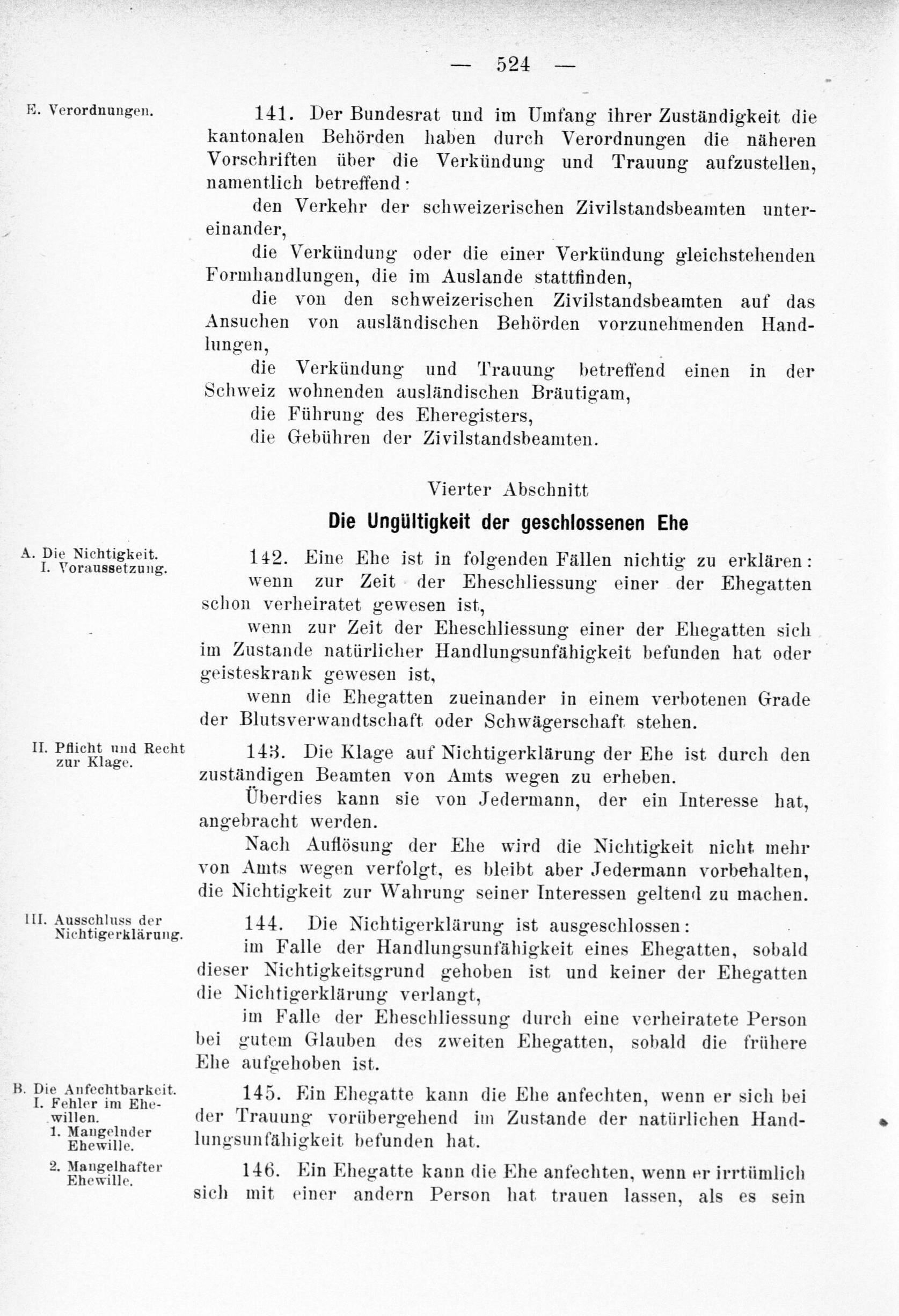 — 524 —

E. Verordnungen.

141. Der Bundesrat und im Umfang ihrer Zuständigkeit die kantonalen Behörden haben durch Verordnungen die näheren Vorschriften über die Verkündung und Trauung aufzustellen, namentlich betreffend:

den Verkehr der schweizerischen Zivilstandsbeamten untereinander,

die Verkündung oder die einer Verkündung gleichstehenden Formhandlungen, die im Auslande stattfinden,

die von den schweizerischen Zivilstandsbeamten auf das Ansuchen von ausländischen Behörden vorzunehmenden Handlungen,

die Verkündung und Trauung betreffend einen in der Schweiz wohnenden ausländischen Bräutigam,

die Führung des Eheregisters,

die Gebühren der Zivilstandsbeamten.

Vierter Abschnitt

Die Ungültigkeit der geschlossenen Ehe

A. Die Nichtigkeit.
I. Voraussetzung.

142. Eine Ehe ist in folgenden Fällen nichtig zu erklären:

wenn zur Zeit der Eheschliessung einer der Ehegatten schon verheiratet gewesen ist,

wenn zur Zeit der Eheschliessung einer der Ehegatten sich im Zustande natürlicher Handlungsunfähigkeit befunden hat oder geisteskrank gewesen ist,

wenn die Ehegatten zueinander in einem verbotenen Grade der Blutsverwandtschaft oder Schwägerschaft stehen.

II. Pflicht und Recht zur Klage.

143. Die Klage auf Nichtigerklärung der Ehe ist durch den zuständigen Beamten von Amts wegen zu erheben.

Überdies kann sie von Jedermann, der ein Interesse hat, angebracht werden.

Nach Auflösung der Ehe wird die Nichtigkeit nicht mehr von Amts wegen verfolgt, es bleibt aber Jedermann vorbehalten, die Nichtigkeit zur Wahrung seiner Interessen geltend zu machen.

III. Ausschluss der Nichtigerklärung.

144. Die Nichtigerklärung ist ausgeschlossen:

im Falle der Handlungsunfähigkeit eines Ehegatten, sobald dieser Nichtigkeitsgrund gehoben ist und keiner der Ehegatten die Nichtigerklärung verlangt,

im Falle der Eheschliessung durch eine verheiratete Person bei gutem Glauben des zweiten Ehegatten, sobald die frühere Ehe aufgehoben ist.

B. Die Anfechtbarkeit.
I. Fehler im Ehewillen.
1. Mangelnder Ehewille.

145. Ein Ehegatte kann die Ehe anfechten, wenn er sich bei der Trauung vorübergehend im Zustande der natürlichen Handlungsunfähigkeit befunden hat.

2. Mangelhafter Ehewille.

146. Ein Ehegatte kann die Ehe anfechten, wenn er irrtümlich sich mit einer andern Person hat trauen lassen, als es sein